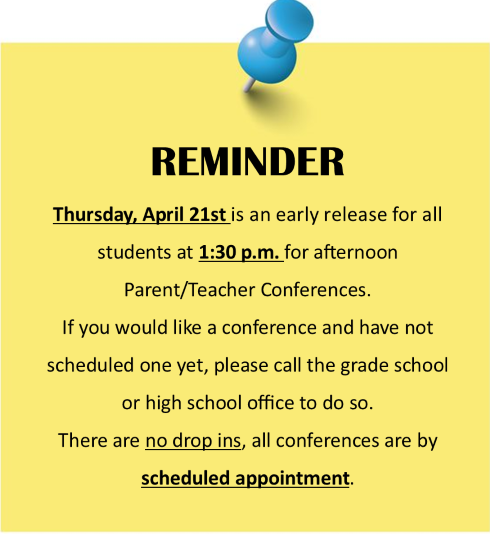 REMINDER

Thursday, April 21st is an early release for all students at 1:30 p.m. for afternoon Parent/Teacher Conferences.

If you would like a conference and have not scheduled one yet, please call the grade school or high school office to do so.

There are no drop ins, all conferences are by scheduled appointment.